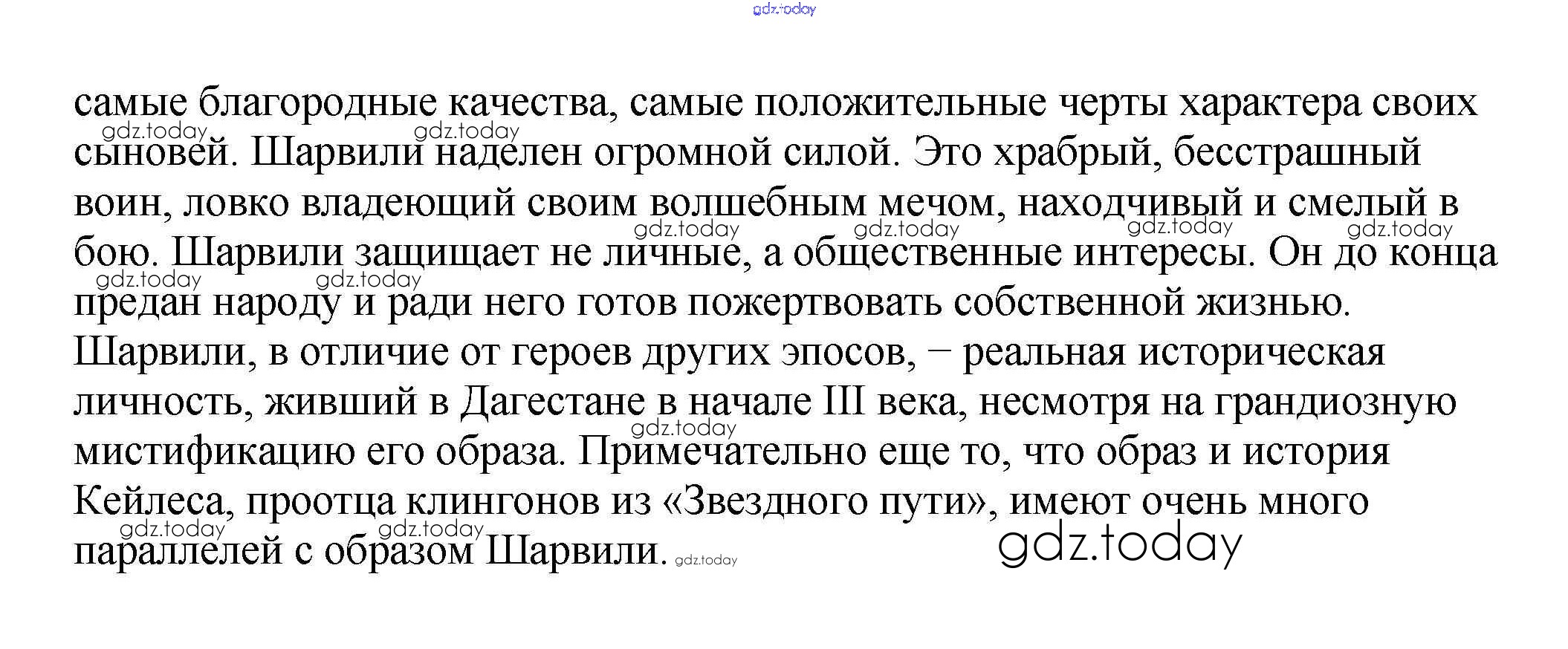 самые благородные качества, самые положительные черты характера своих сыновей. Шарвили наделен огромной силой. Это храбрый, бесстрашный воин, ловко владеющий своим волшебным мечом, находчивый и смелый в бою. Шарвили защищает не личные, а общественные интересы. Он до конца предан народу и ради него готов пожертвовать собственной жизнью. Шарвили, в отличие от героев других эпосов, – реальная историческая личность, живший в Дагестане в начале III века, несмотря на грандиозную мистификацию его образа. Примечательно еще то, что образ и история Кейлеса, проотца клингонов из «Звездного пути», имеют очень много параллелей с образом Шарвили.

gdz.today